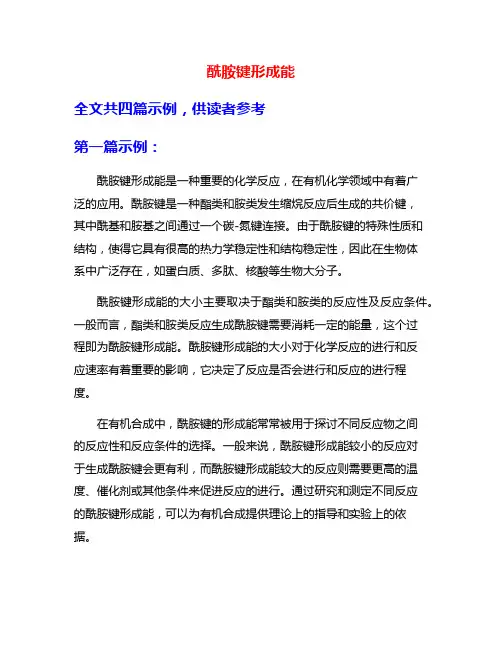 酰胺键形成能

全文共四篇示例，供读者参考

第一篇示例：

酰胺键形成能是一种重要的化学反应，在有机化学领域中有着广泛的应用。酰胺键是一种酯类和胺类发生缩烷反应后生成的共价键，其中酰基和胺基之间通过一个碳-氮键连接。由于酰胺键的特殊性质和结构，使得它具有很高的热力学稳定性和结构稳定性，因此在生物体系中广泛存在，如蛋白质、多肽、核酸等生物大分子。

酰胺键形成能的大小主要取决于酯类和胺类的反应性及反应条件。一般而言，酯类和胺类反应生成酰胺键需要消耗一定的能量，这个过程即为酰胺键形成能。酰胺键形成能的大小对于化学反应的进行和反应速率有着重要的影响，它决定了反应是否会进行和反应的进行程度。

在有机合成中，酰胺键的形成能常常被用于探讨不同反应物之间的反应性和反应条件的选择。一般来说，酰胺键形成能较小的反应对于生成酰胺键会更有利，而酰胺键形成能较大的反应则需要更高的温度、催化剂或其他条件来促进反应的进行。通过研究和测定不同反应的酰胺键形成能，可以为有机合成提供理论上的指导和实验上的依据。